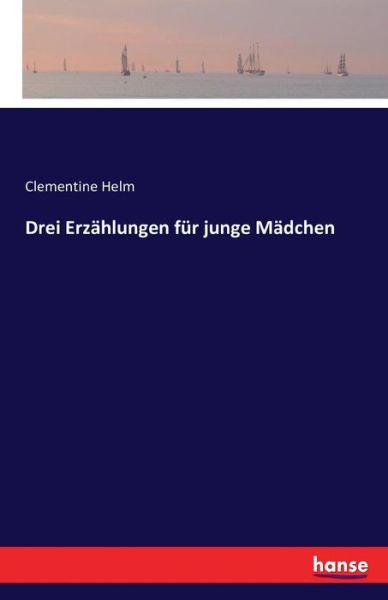 Clementine Helm

Drei Erzählungen für junge Mädchen

hanse